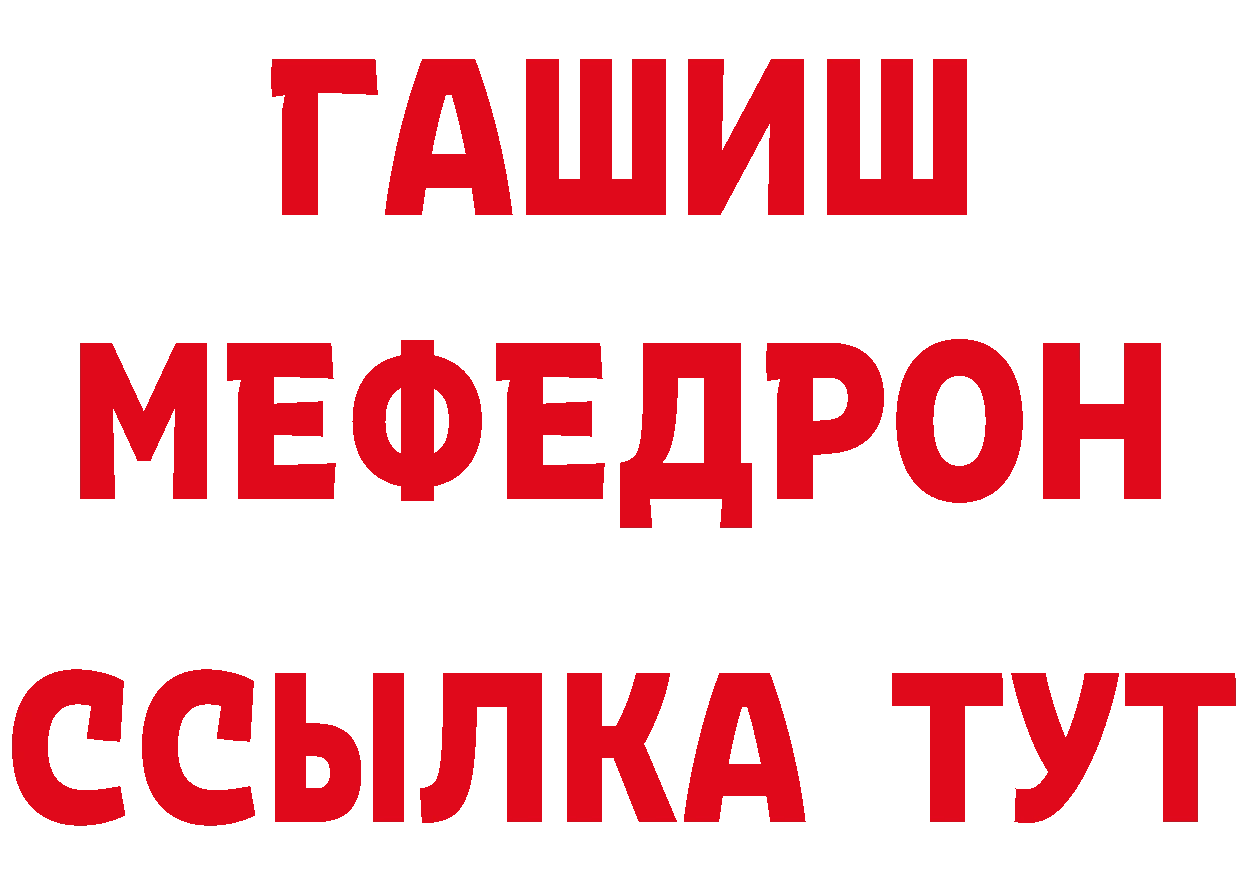 ГАШИШ
МЕФЕДРОН
ССЫЛКА ТУТ